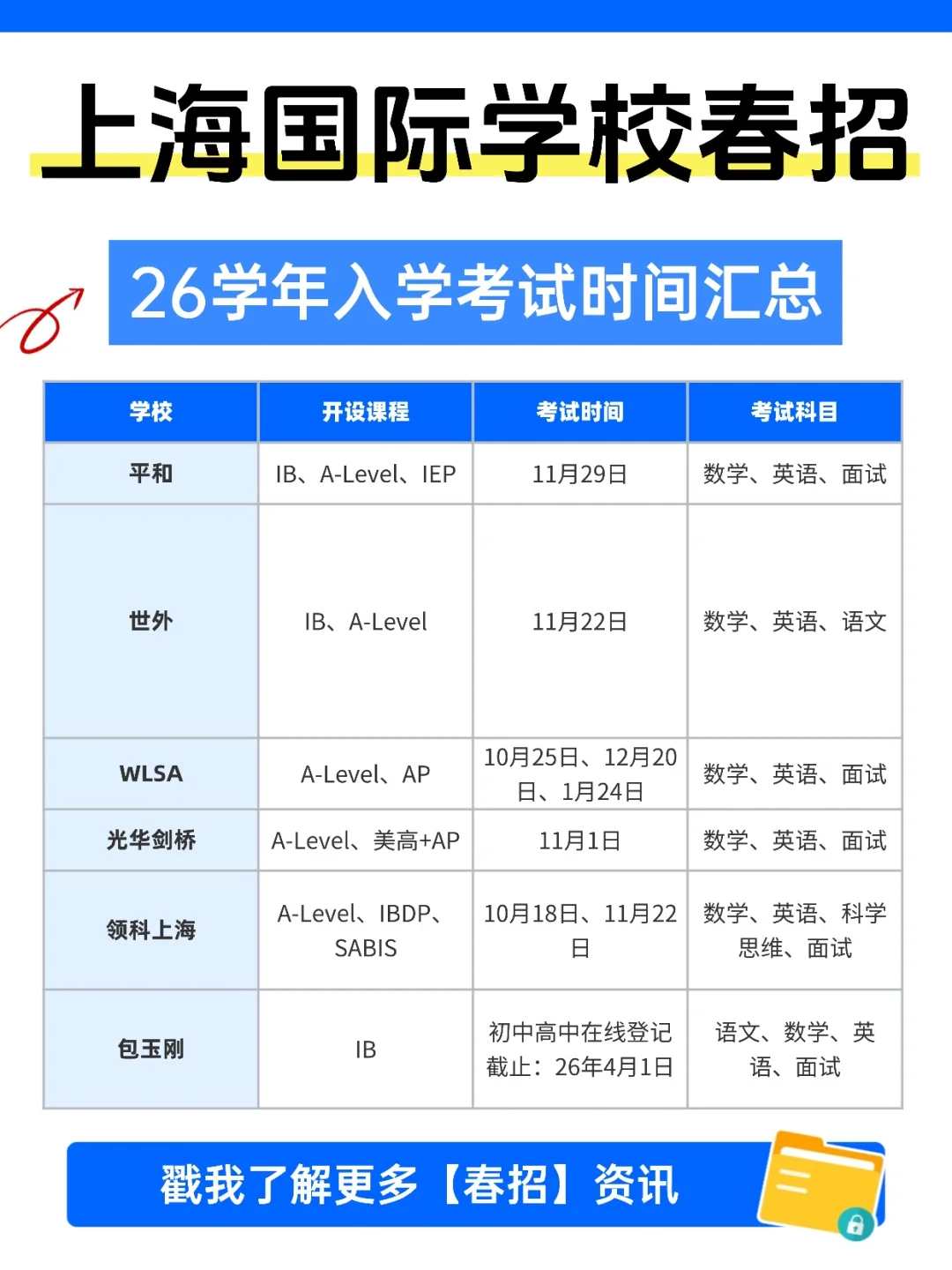 上海国际学校春招

26学年入学考试时间汇总

| 学校 | 开设课程 | 考试时间 | 考试科目 |
|---|---|---|---|
| 平和 | IB、A-Level、IEP | 11月29日 | 数学、英语、面试 |
| 世外 | IB、A-Level | 11月22日 | 数学、英语、语文 |
| WLSA | A-Level、AP | 10月25日、12月20日、1月24日 | 数学、英语、面试 |
| 光华剑桥 | A-Level、美高+AP | 11月1日 | 数学、英语、面试 |
| 领科上海 | A-Level、IBDP、SABIS | 10月18日、11月22日 | 数学、英语、科学思维、面试 |
| 包玉刚 | IB | 初中高中在线登记截止：26年4月1日 | 语文、数学、英语、面试 |

戳我了解更多【春招】资讯